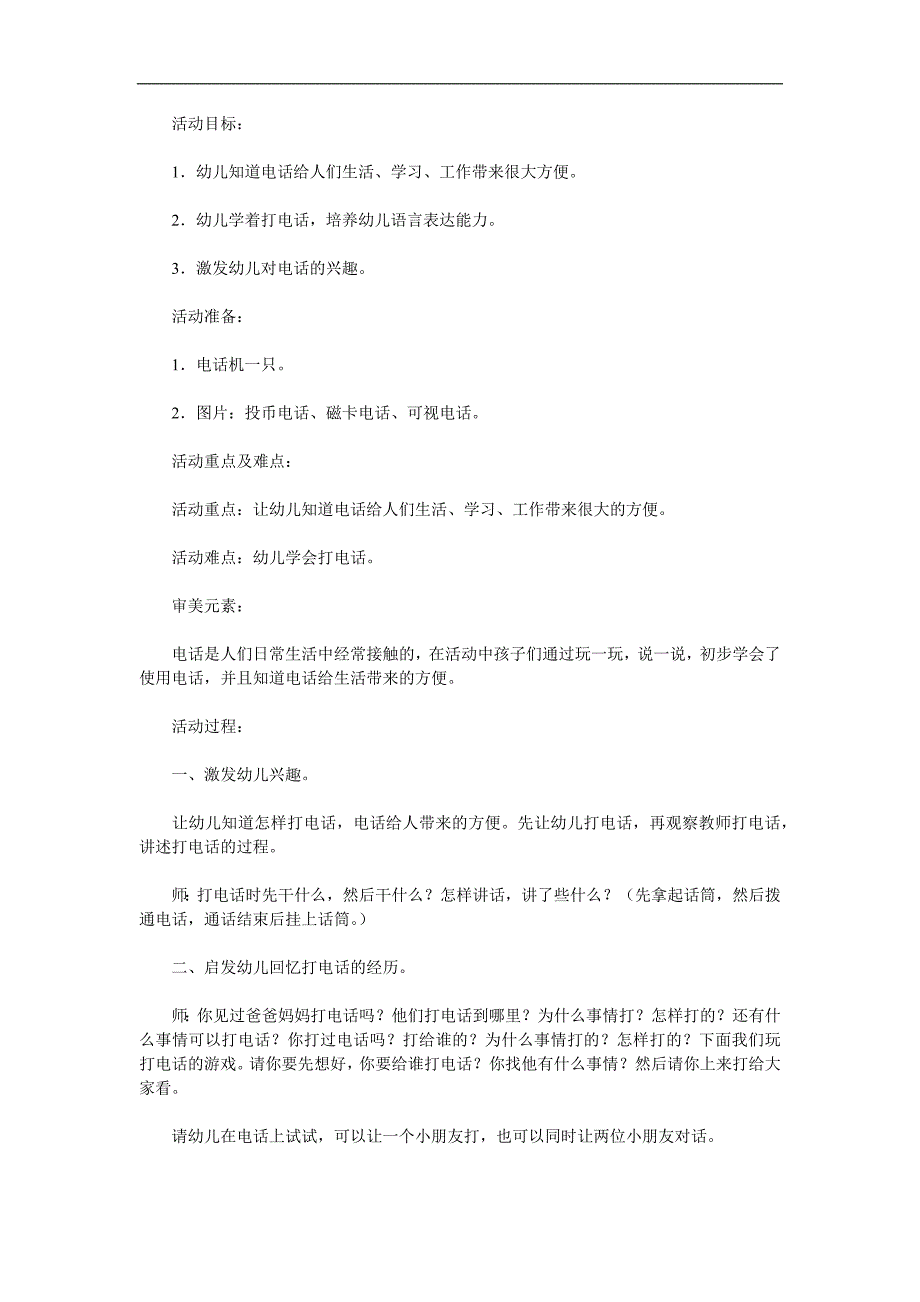 活动目标：

1．幼儿知道电话给人们生活、学习、工作带来很大方便。

2．幼儿学着打电话，培养幼儿语言表达能力。

3．激发幼儿对电话的兴趣。

活动准备：

1．电话机一只。

2．图片：投币电话、磁卡电话、可视电话。

活动重点及难点：

活动重点：让幼儿知道电话给人们生活、学习、工作带来很大的方便。

活动难点：幼儿学会打电话。

审美元素：

电话是人们日常生活中经常接触的，在活动中孩子们通过玩一玩，说一说，初步学会了使用电话，并且知道电话给生活带来的方便。

活动过程：

一、激发幼儿兴趣。

让幼儿知道怎样打电话，电话给人带来的方便。先让幼儿打电话，再观察教师打电话，讲述打电话的过程。

师：打电话时先干什么，然后干什么？怎样讲话，讲了些什么？（先拿起话筒，然后拨通电话，通话结束后挂上话筒。）

二、启发幼儿回忆打电话的经历。

师：你见过爸爸妈妈打电话吗？他们打电话到哪里？为什么事情打？怎样打的？还有什么事情可以打电话？你打过电话吗？打给谁的？为什么事情打的？怎样打的？下面我们玩打电话的游戏。请你要先想好，你要给谁打电话？你找他有什么事情？然后请你上来打给大家看。

请幼儿在电话上试试，可以让一个小朋友打，也可以同时让两位小朋友对话。